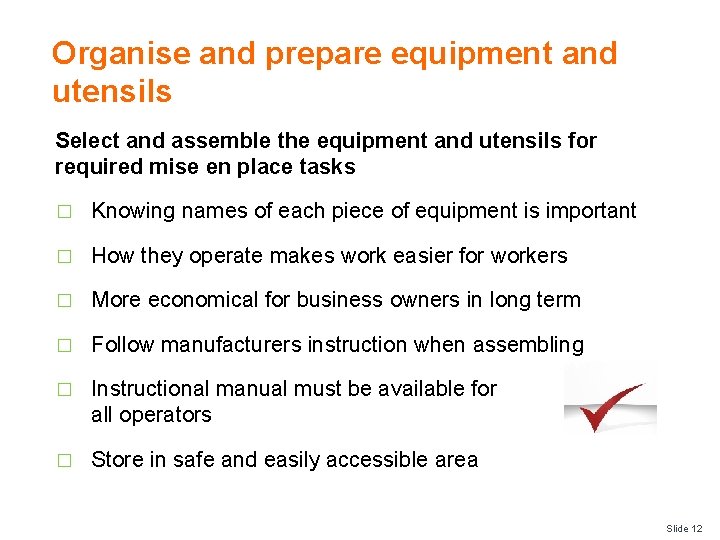 Organise and prepare equipment and utensils

Select and assemble the equipment and utensils for required mise en place tasks

□ Knowing names of each piece of equipment is important

□ How they operate makes work easier for workers

□ More economical for business owners in long term

□ Follow manufacturers instruction when assembling

□ Instructional manual must be available for all operators

□ Store in safe and easily accessible area

Slide 12